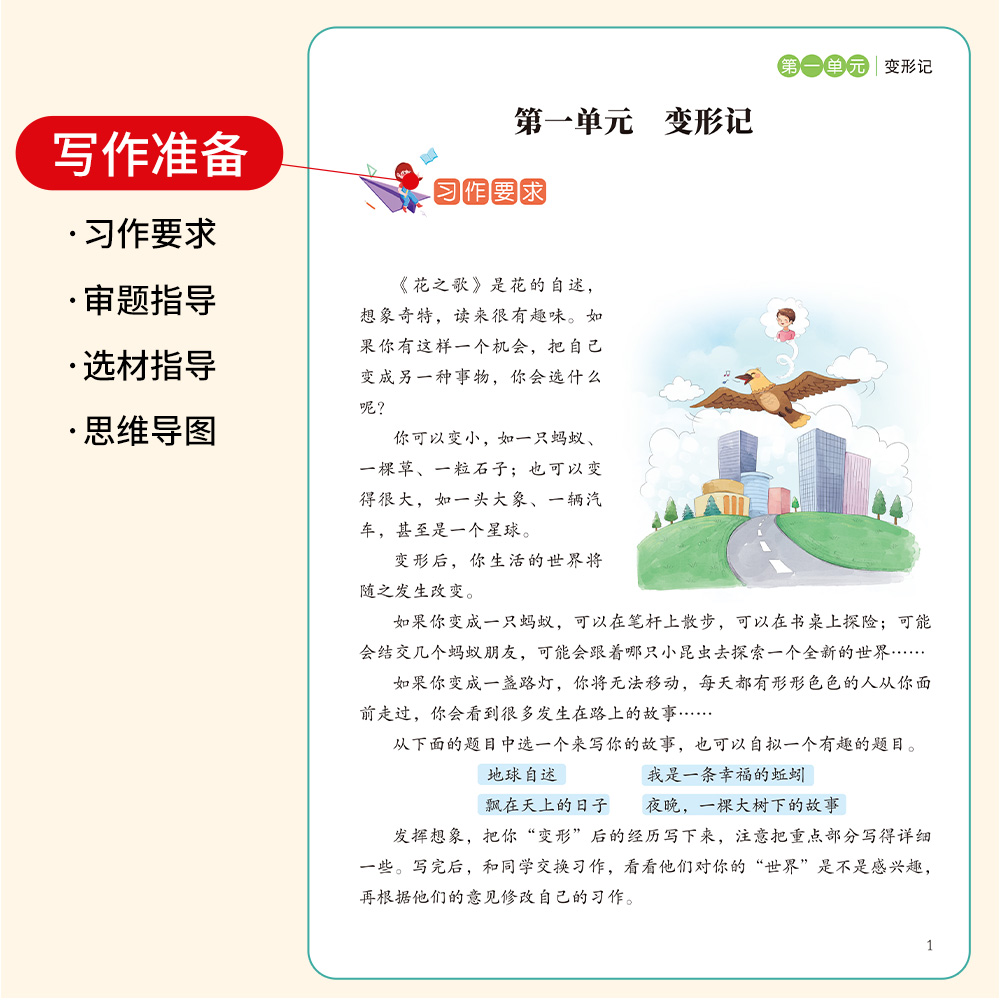 写作准备

· 习作要求

· 审题指导

· 选材指导

· 思维导图

第一单元 | 变形记

第一单元　变形记

习作要求

《花之歌》是花的自述，想象奇特，读来很有趣味。如果你有这样一个机会，把自己变成另一种事物，你会选什么呢？

你可以变小，如一只蚂蚁、一棵草、一粒石子；也可以变得很大，如一头大象、一辆汽车，甚至是一个星球。

变形后，你生活的世界将随之发生改变。

如果你变成一只蚂蚁，可以在笔杆上散步，可以在书桌上探险；可能会结交几个蚂蚁朋友，可能会跟着哪只小昆虫去探索一个全新的世界……

如果你变成一盏路灯，你将无法移动，每天都有形形色色的人从你面前走过，你会看到很多发生在路上的故事……

从下面的题目中选一个来写你的故事，也可以自拟一个有趣的题目。

地球自述　　我是一条幸福的蚯蚓

飘在天上的日子　　夜晚，一棵大树下的故事

发挥想象，把你“变形”后的经历写下来，注意把重点部分写得详细一些。写完后，和同学交换习作，看看他们对你的“世界”是不是感兴趣，再根据他们的意见修改自己的习作。

1